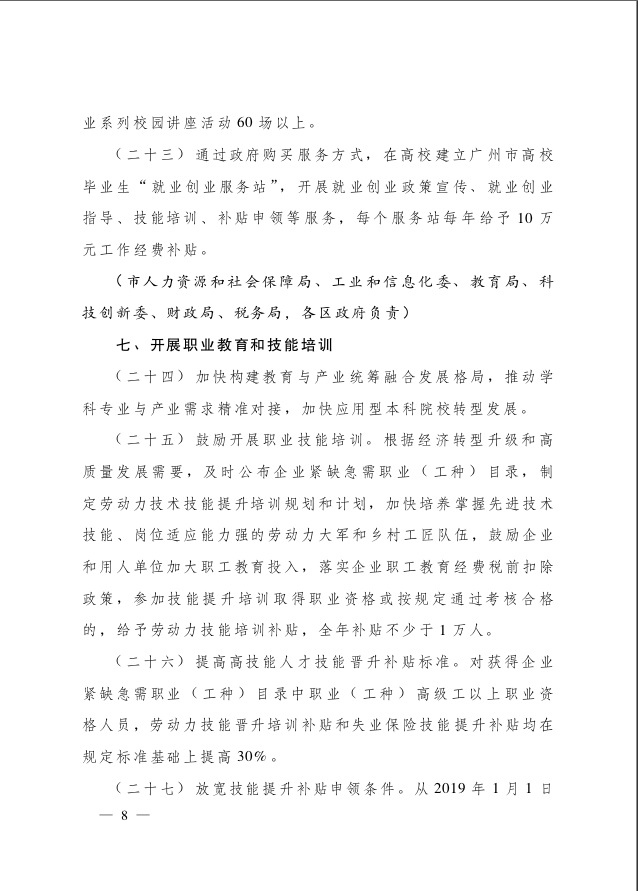 业系列校园讲座活动60场以上。

（二十三）通过政府购买服务方式，在高校建立广州市高校毕业生“就业创业服务站”，开展就业创业政策宣传、就业创业指导、技能培训、补贴申领等服务，每个服务站每年给予10万元工作经费补贴。

（市人力资源和社会保障局、工业和信息化委、教育局、科技创新委、财政局、税务局，各区政府负责）

七、开展职业教育和技能培训

（二十四）加快构建教育与产业统筹融合发展格局，推动学科专业与产业需求精准对接，加快应用型本科院校转型发展。

（二十五）鼓励开展职业技能培训。根据经济转型升级和高质量发展需要，及时公布企业紧缺急需职业（工种）目录，制定劳动力技术技能提升培训规划和计划，加快培养掌握先进技术技能、岗位适应能力强的劳动力大军和乡村工匠队伍，鼓励企业和用人单位加大职工教育投入，落实企业职工教育经费税前扣除政策，参加技能提升培训取得职业资格或按规定通过考核合格的，给予劳动力技能培训补贴，全年补贴不少于1万人。

（二十六）提高高技能人才技能晋升补贴标准。对获得企业紧缺急需职业（工种）目录中职业（工种）高级工以上职业资格人员，劳动力技能晋升培训补贴和失业保险技能提升补贴均在规定标准基础上提高30%。

（二十七）放宽技能提升补贴申领条件。从2019年1月1日

— 8 —